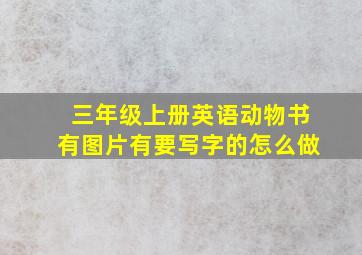 三年级上册英语动物书
有图片有要写字的怎么做